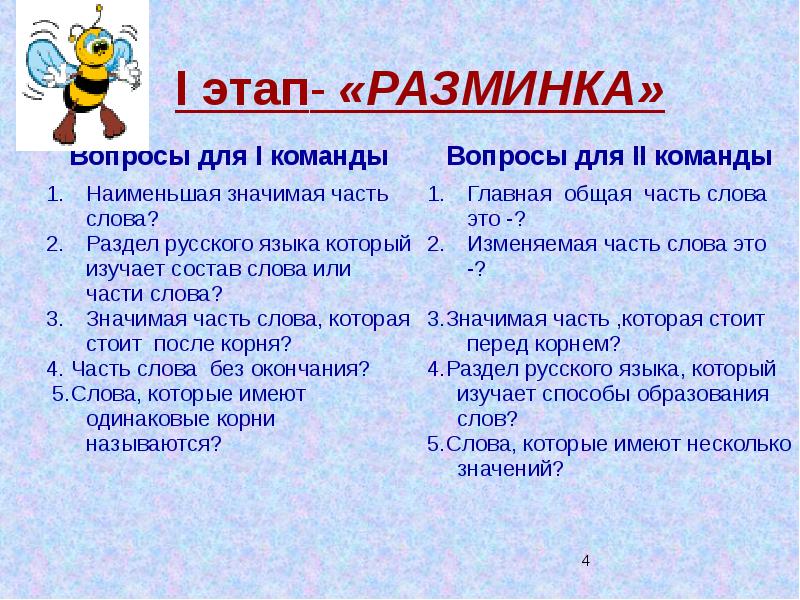 I этап- «РАЗМИНКА»

Вопросы для I команды

1. Наименьшая значимая часть слова?
2. Раздел русского языка который изучает состав слова или части слова?
3. Значимая часть слова, которая стоит после корня?
4. Часть слова без окончания?
5.Слова, которые имеют одинаковые корни называются?

Вопросы для II команды

1. Главная общая часть слова это -?
2. Изменяемая часть слова это -?
3.Значимая часть ,которая стоит перед корнем?
4.Раздел русского языка, который изучает способы образования слов?
5.Слова, которые имеют несколько значений?

4